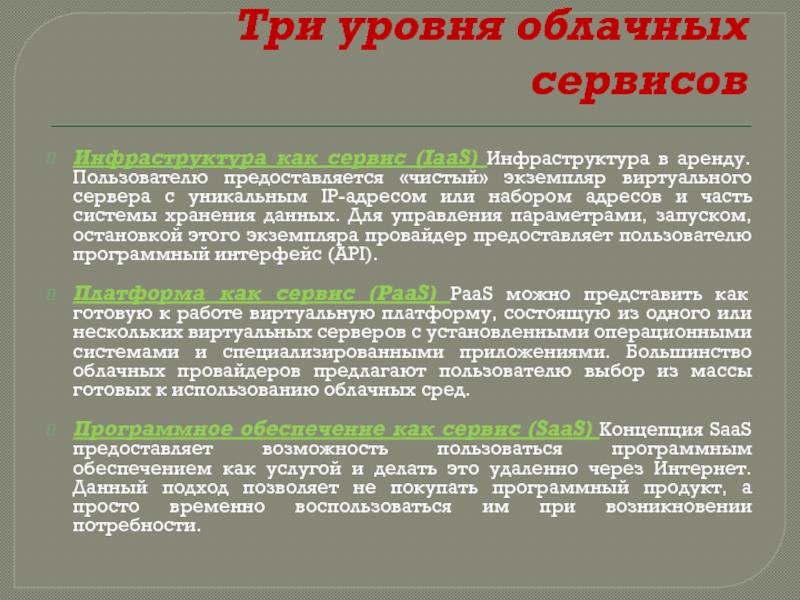 Три уровня облачных сервисов

Инфраструктура как сервис (IaaS) Инфраструктура в аренду. Пользователю предоставляется «чистый» экземпляр виртуального сервера с уникальным IP-адресом или набором адресов и часть системы хранения данных. Для управления параметрами, запуском, остановкой этого экземпляра провайдер предоставляет пользователю программный интерфейс (API).

Платформа как сервис (PaaS) PaaS можно представить как готовую к работе виртуальную платформу, состоящую из одного или нескольких виртуальных серверов с установленными операционными системами и специализированными приложениями. Большинство облачных провайдеров предлагают пользователю выбор из массы готовых к использованию облачных сред.

Программное обеспечение как сервис (SaaS) Концепция SaaS предоставляет возможность пользоваться программным обеспечением как услугой и делать это удаленно через Интернет. Данный подход позволяет не покупать программный продукт, а просто временно воспользоваться им при возникновении потребности.